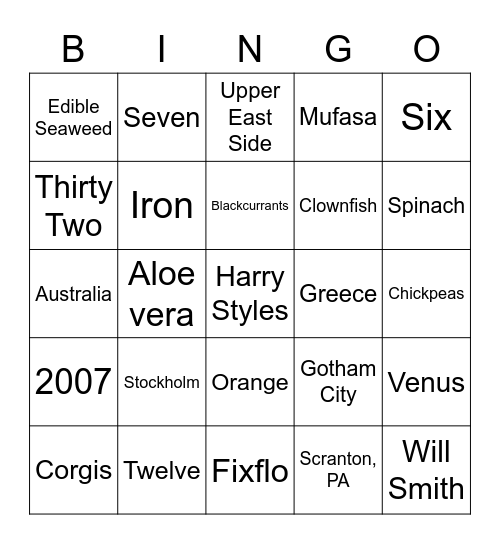 | B | I | N | G | O |
|---|---|---|---|---|
| Edible Seaweed | Seven | Upper East Side | Mufasa | Six |
| Thirty Two | Iron | Blackcurrants | Clownfish | Spinach |
| Australia | Aloe vera | Harry Styles | Greece | Chickpeas |
| 2007 | Stockholm | Orange | Gotham City | Venus |
| Corgis | Twelve | Fixflo | Scranton, PA | Will Smith |